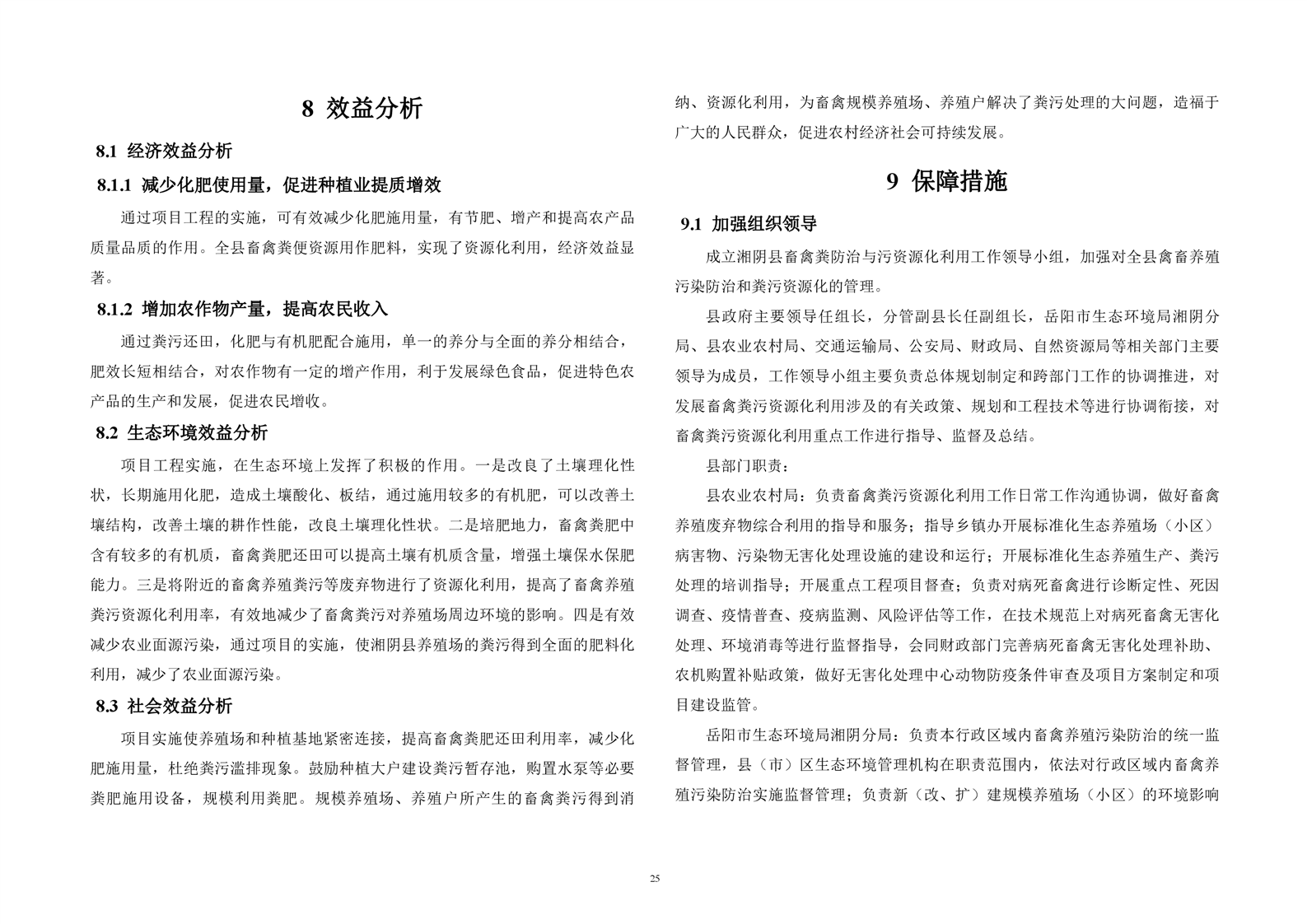 8 效益分析

8.1 经济效益分析

8.1.1 减少化肥使用量，促进种植业提质增效

通过项目工程的实施，可有效减少化肥施用量，有节肥、增产和提高农产品质量品质的作用。全县畜禽粪便资源用作肥料，实现了资源化利用，经济效益显著。

8.1.2 增加农作物产量，提高农民收入

通过粪污还田，化肥与有机肥配合施用，单一的养分与全面的养分相结合，肥效长短相结合，对农作物有一定的增产作用，利于发展绿色食品，促进特色农产品的生产和发展，促进农民增收。

8.2 生态环境效益分析

项目工程实施，在生态环境上发挥了积极的作用。一是改良了土壤理化性状，长期施用化肥，造成土壤酸化、板结，通过施用较多的有机肥，可以改善土壤结构，改善土壤的耕作性能，改良土壤理化性状。二是培肥地力，畜禽粪肥中含有较多的有机质，畜禽粪肥还田可以提高土壤有机质含量，增强土壤保水保肥能力。三是将附近的畜禽养殖粪污等废弃物进行了资源化利用，提高了畜禽养殖粪污资源化利用率，有效地减少了畜禽粪污对养殖场周边环境的影响。四是有效减少农业面源污染，通过项目的实施，使湘阴县养殖场的粪污得到全面的肥料化利用，减少了农业面源污染。

8.3 社会效益分析

项目实施使养殖场和种植基地紧密连接，提高畜禽粪肥还田利用率，减少化肥施用量，杜绝粪污滥排现象。鼓励种植大户建设粪污暂存池，购置水泵等必要粪肥施用设备，规模利用粪肥。规模养殖场、养殖户所产生的畜禽粪污得到消纳、资源化利用，为畜禽规模养殖场、养殖户解决了粪污处理的大问题，造福于广大的人民群众，促进农村经济社会可持续发展。

9 保障措施

9.1 加强组织领导

成立湘阴县畜禽粪防治与污资源化利用工作领导小组，加强对全县禽畜养殖污染防治和粪污资源化的管理。

县政府主要领导任组长，分管副县长任副组长，岳阳市生态环境局湘阴分局、县农业农村局、交通运输局、公安局、财政局、自然资源局等相关部门主要领导为成员，工作领导小组主要负责总体规划制定和跨部门工作的协调推进，对发展畜禽粪污资源化利用涉及的有关政策、规划和工程技术等进行协调衔接，对畜禽粪污资源化利用重点工作进行指导、监督及总结。

县部门职责：

县农业农村局：负责畜禽粪污资源化利用工作日常工作沟通协调，做好畜禽养殖废弃物综合利用的指导和服务；指导乡镇办开展标准化生态养殖场（小区）病害物、污染物无害化处理设施的建设和运行；开展标准化生态养殖生产、粪污处理的培训指导；开展重点工程项目督查；负责对病死畜禽进行诊断定性、死因调查、疫情普查、疫病监测、风险评估等工作，在技术规范上对病死畜禽无害化处理、环境消毒等进行监督指导，会同财政部门完善病死畜禽无害化处理补助、农机购置补贴政策，做好无害化处理中心动物防疫条件审查及项目方案制定和项目建设监管。

岳阳市生态环境局湘阴分局：负责本行政区域内畜禽养殖污染防治的统一监督管理，县（市）区生态环境管理机构在职责范围内，依法对行政区域内畜禽养殖污染防治实施监督管理；负责新（改、扩）建规模养殖场（小区）的环境影响

25